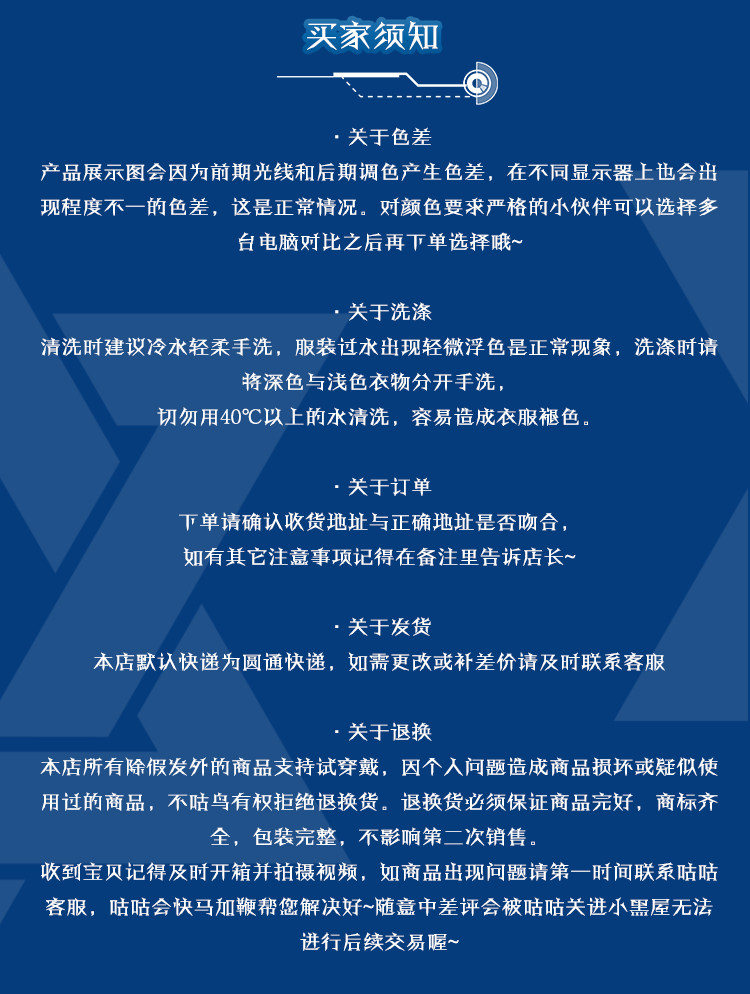 买家须知

· 关于色差

产品展示图会因为前期光线和后期调色产生色差，在不同显示器上也会出现程度不一的色差，这是正常情况。对颜色要求严格的小伙伴可以选择多台电脑对比之后再下单选择哦~

· 关于洗涤

清洗时建议冷水轻柔手洗，服装过水出现轻微浮色是正常现象，洗涤时请将深色与浅色衣物分开手洗，

切勿用40℃以上的水清洗，容易造成衣服褪色。

· 关于订单

下单请确认收货地址与正确地址是否吻合，

如有其它注意事项记得在备注里告诉店长~

· 关于发货

本店默认快递为圆通快递，如需更改或补差价请及时联系客服

· 关于退换

本店所有除假发外的商品支持试穿戴，因个人问题造成商品损坏或疑似使用过的商品，不咕鸟有权拒绝退换货。退换货必须保证商品完好，商标齐全，包装完整，不影响第二次销售。

收到宝贝记得及时开箱并拍摄视频，如商品出现问题请第一时间联系咕咕客服，咕咕会快马加鞭帮您解决好~随意中差评会被咕咕关进小黑屋无法进行后续交易喔~